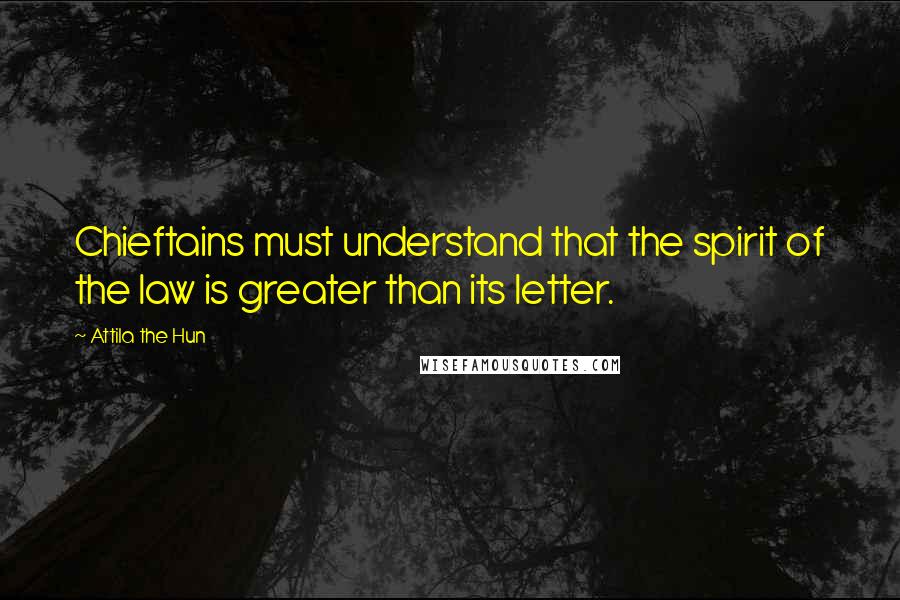 Chieftains must understand that the spirit of the law is greater than its letter.

~ Attila the Hun

WISEFAMOUSQUOTES.COM